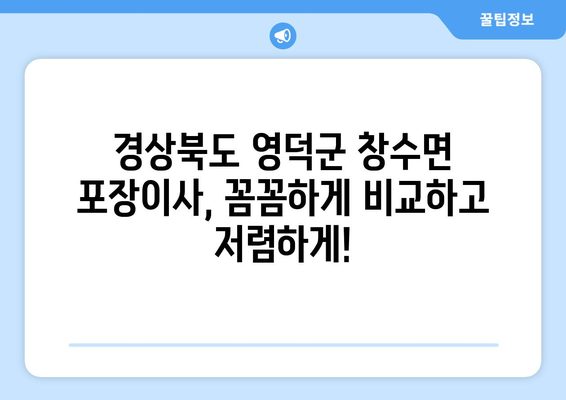 꿀팁정보

경상북도 영덕군 창수면 포장이사, 꼼꼼하게 비교하고 저렴하게!